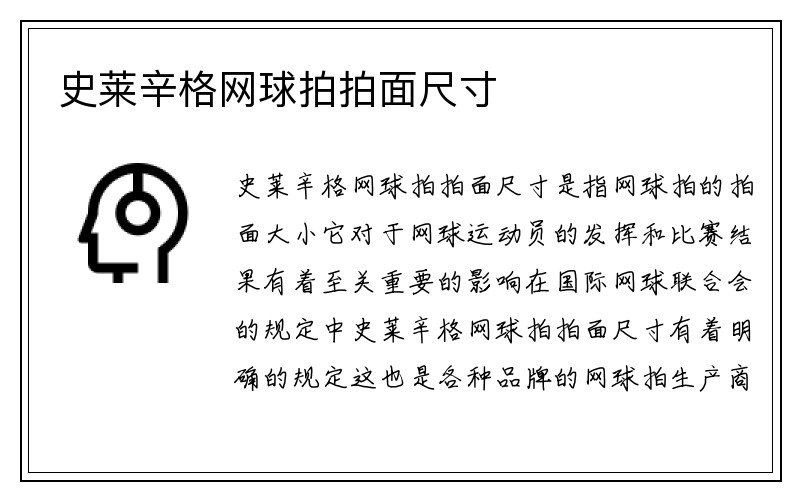 史莱辛格网球拍拍面尺寸

史莱辛格网球拍拍面尺寸是指网球拍的拍面大小它对于网球运动员的发挥和比赛结果有着至关重要的影响在国际网球联合会的规定中史莱辛格网球拍拍面尺寸有着明确的规定这也是各种品牌的网球拍生产商